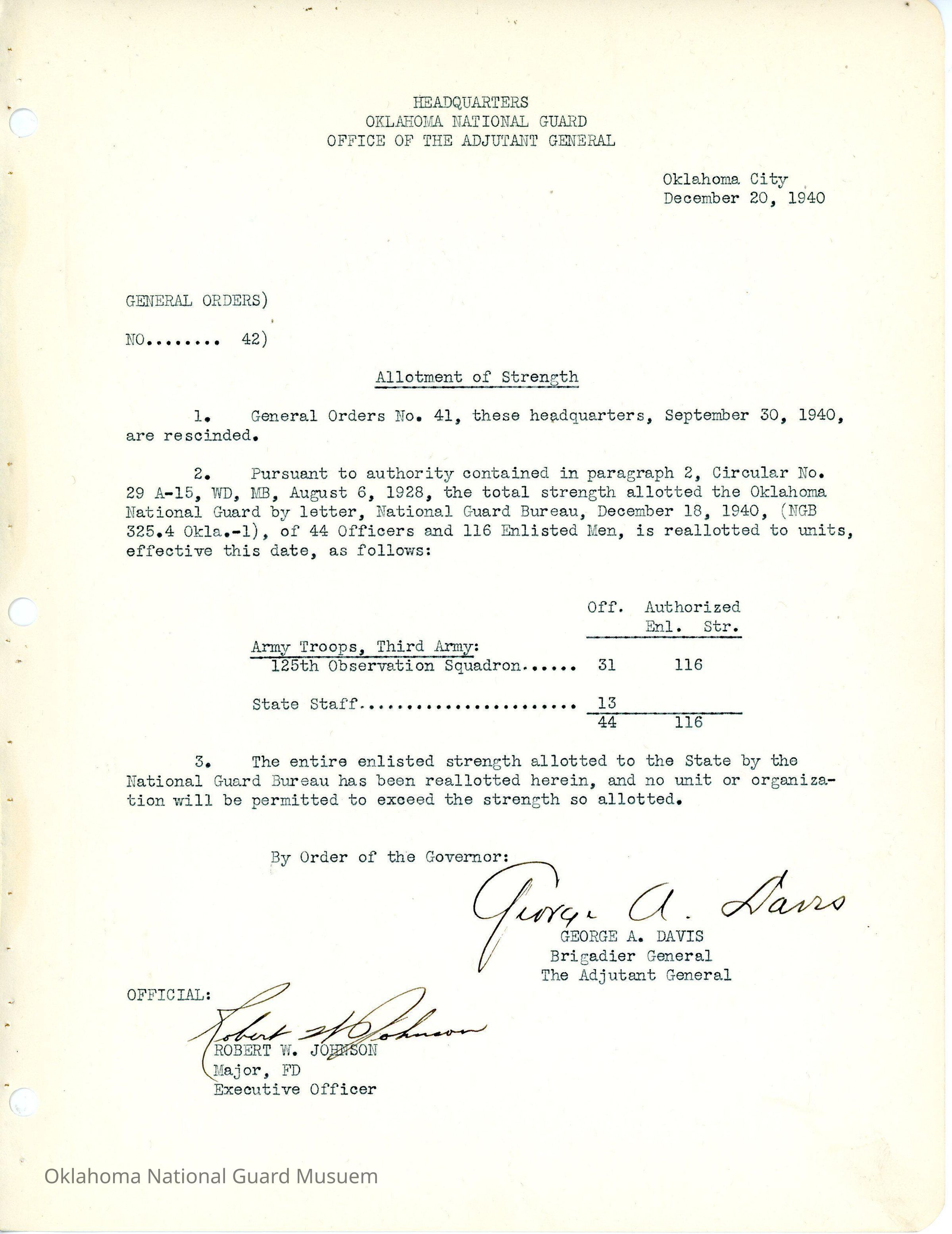 HEADQUARTERS
OKLAHOMA NATIONAL GUARD
OFFICE OF THE ADJUTANT GENERAL

Oklahoma City
December 20, 1940

GENERAL ORDERS)

NO........ 42)

Allotment of Strength

1. General Orders No. 41, these headquarters, September 30, 1940, are rescinded.

2. Pursuant to authority contained in paragraph 2, Circular No. 29 A-15, WD, MB, August 6, 1928, the total strength allotted the Oklahoma National Guard by letter, National Guard Bureau, December 18, 1940, (NGB 325.4 Okla.-1), of 44 Officers and 116 Enlisted Men, is reallotted to units, effective this date, as follows:

| | Off. | Authorized Enl. Str. |
|---|---|---|
| Army Troops, Third Army: | | |
| 125th Observation Squadron...... | 31 | 116 |
| State Staff...................... | 13 | |
| | 44 | 116 |

3. The entire enlisted strength allotted to the State by the National Guard Bureau has been reallotted herein, and no unit or organization will be permitted to exceed the strength so allotted.

By Order of the Governor:

George A. Davis
GEORGE A. DAVIS
Brigadier General
The Adjutant General

OFFICIAL:

Robert W Johnson
ROBERT W. JOHNSON
Major, FD
Executive Officer

Oklahoma National Guard Musuem